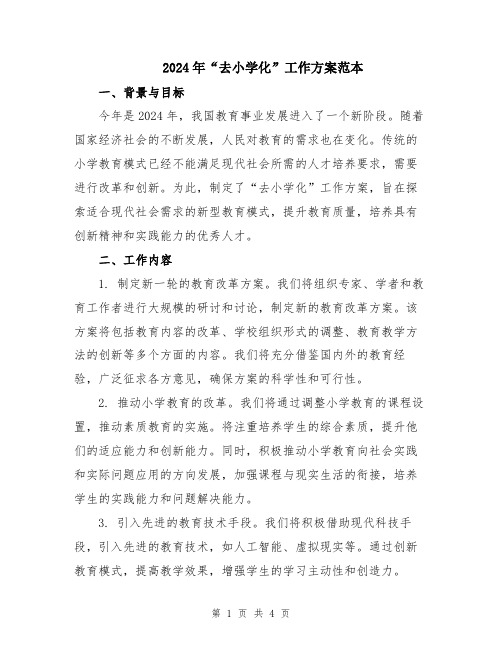 2024年“去小学化”工作方案范本

一、背景与目标

今年是2024年，我国教育事业发展进入了一个新阶段。随着国家经济社会的不断发展，人民对教育的需求也在变化。传统的小学教育模式已经不能满足现代社会所需的人才培养要求，需要进行改革和创新。为此，制定了“去小学化”工作方案，旨在探索适合现代社会需求的新型教育模式，提升教育质量，培养具有创新精神和实践能力的优秀人才。

二、工作内容

1. 制定新一轮的教育改革方案。我们将组织专家、学者和教育工作者进行大规模的研讨和讨论，制定新的教育改革方案。该方案将包括教育内容的改革、学校组织形式的调整、教育教学方法的创新等多个方面的内容。我们将充分借鉴国内外的教育经验，广泛征求各方意见，确保方案的科学性和可行性。

2. 推动小学教育的改革。我们将通过调整小学教育的课程设置，推动素质教育的实施。将注重培养学生的综合素质，提升他们的适应能力和创新能力。同时，积极推动小学教育向社会实践和实际问题应用的方向发展，加强课程与现实生活的衔接，培养学生的实践能力和问题解决能力。

3. 引入先进的教育技术手段。我们将积极借助现代科技手段，引入先进的教育技术，如人工智能、虚拟现实等。通过创新教育模式，提高教学效果，增强学生的学习主动性和创造力。

第 1 页 共 4 页